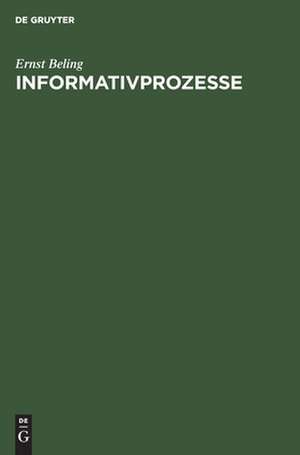 DE GRUYTER

Ernst Beling
INFORMATIVPROZESSE

DE
G